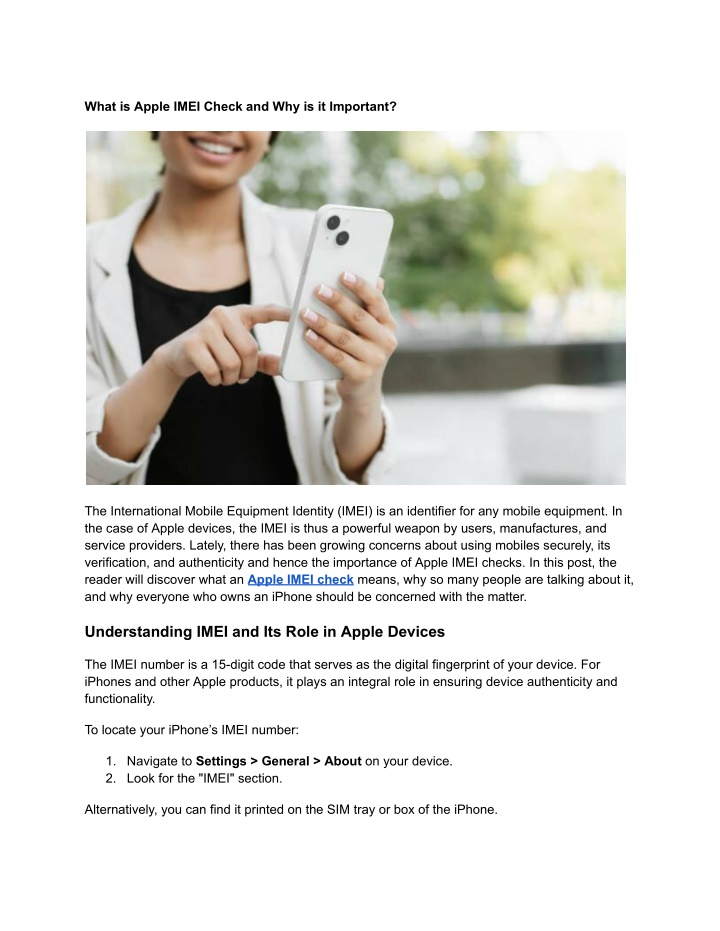 What is Apple IMEI Check and Why is it Important?

The International Mobile Equipment Identity (IMEI) is an identifier for any mobile equipment. In the case of Apple devices, the IMEI is thus a powerful weapon by users, manufactures, and service providers. Lately, there has been growing concerns about using mobiles securely, its verification, and authenticity and hence the importance of Apple IMEI checks. In this post, the reader will discover what an Apple IMEI check means, why so many people are talking about it, and why everyone who owns an iPhone should be concerned with the matter.

Understanding IMEI and Its Role in Apple Devices

The IMEI number is a 15-digit code that serves as the digital fingerprint of your device. For iPhones and other Apple products, it plays an integral role in ensuring device authenticity and functionality.

To locate your iPhone's IMEI number:

1. Navigate to Settings > General > About on your device.
2. Look for the "IMEI" section.

Alternatively, you can find it printed on the SIM tray or box of the iPhone.